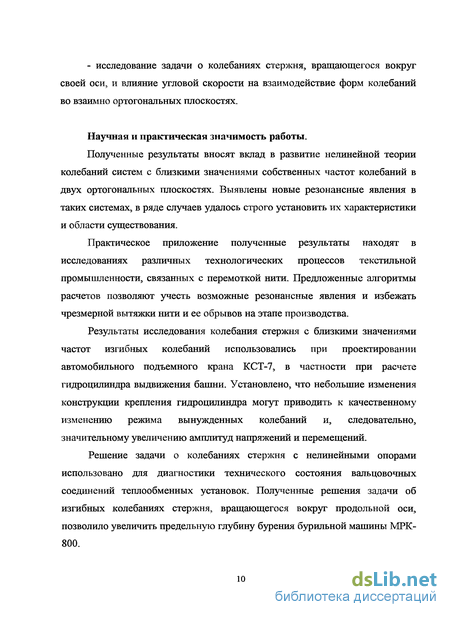 - исследование задачи о колебаниях стержня, вращающегося вокруг своей оси, и влияние угловой скорости на взаимодействие форм колебаний во взаимно ортогональных плоскостях.

Научная и практическая значимость работы.

Полученные результаты вносят вклад в развитие нелинейной теории колебаний систем с близкими значениями собственных частот колебаний в двух ортогональных плоскостях. Выявлены новые резонансные явления в таких системах, в ряде случаев удалось строго установить их характеристики и области существования.

Практическое приложение полученные результаты находят в исследованиях различных технологических процессов текстильной промышленности, связанных с перемоткой нити. Предложенные алгоритмы расчетов позволяют учесть возможные резонансные явления и избежать чрезмерной вытяжки нити и ее обрывов на этапе производства.

Результаты исследования колебания стержня с близкими значениями частот изгибных колебаний использовались при проектировании автомобильного подъемного крана КСТ-7, в частности при расчете гидроцилиндра выдвижения башни. Установлено, что небольшие изменения конструкции крепления гидроцилиндра могут приводить к качественному изменению режима вынужденных колебаний и, следовательно, значительному увеличению амплитуд напряжений и перемещений.

Решение задачи о колебаниях стержня с нелинейными опорами использовано для диагностики технического состояния вальцовочных соединений теплообменных установок. Полученные решения задачи об изгибных колебаниях стержня, вращающегося вокруг продольной оси, позволило увеличить предельную глубину бурения бурильной машины МРК-800.

10

dsLib.net
библиотека диссертаций